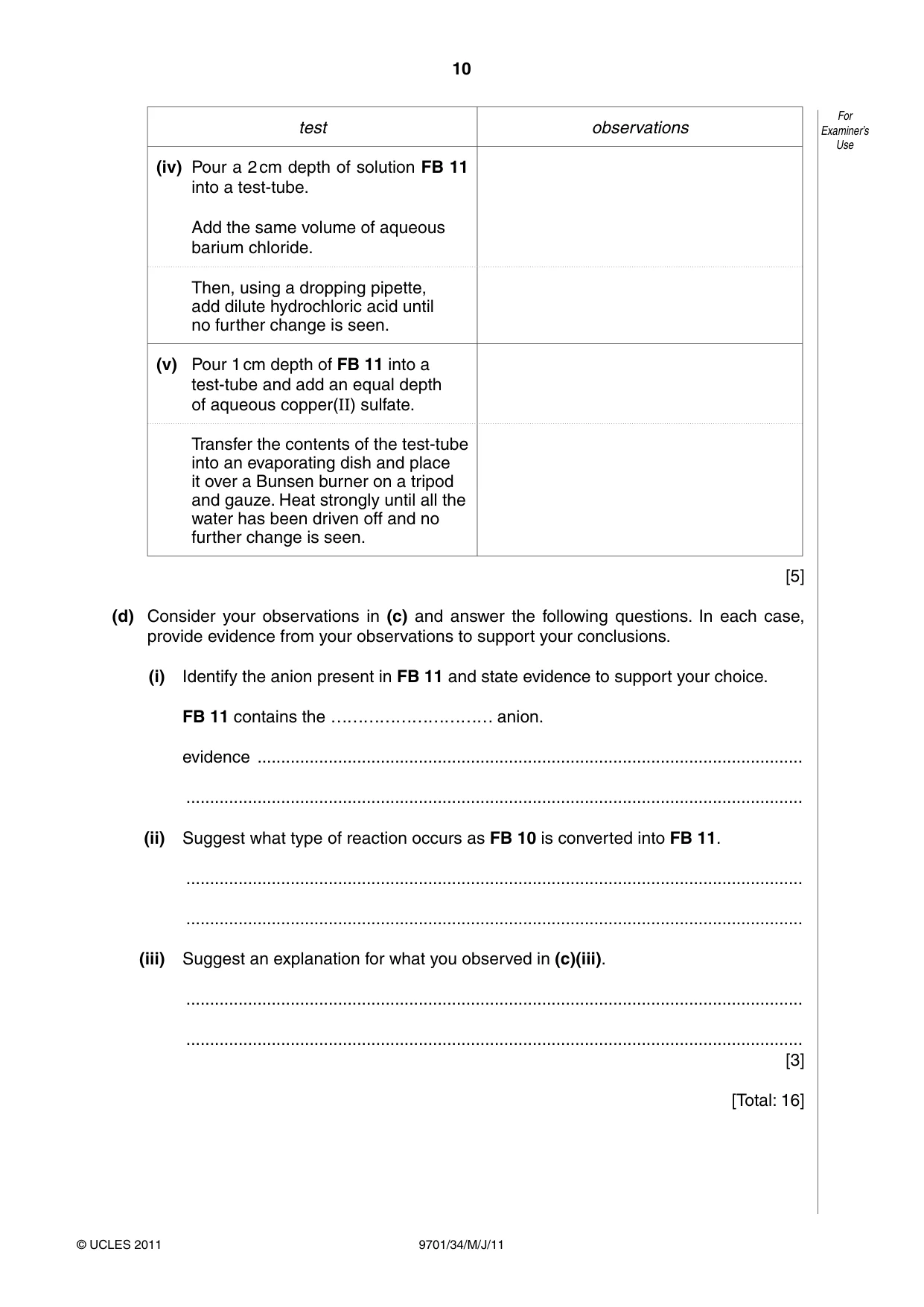 10

For Examiner's Use

| test | observations |
|---|---|
| (iv) Pour a 2 cm depth of solution FB 11 into a test-tube. Add the same volume of aqueous barium chloride. | |
| Then, using a dropping pipette, add dilute hydrochloric acid until no further change is seen. | |
| (v) Pour 1 cm depth of FB 11 into a test-tube and add an equal depth of aqueous copper(II) sulfate. | |
| Transfer the contents of the test-tube into an evaporating dish and place it over a Bunsen burner on a tripod and gauze. Heat strongly until all the water has been driven off and no further change is seen. | |

[5]

(d) Consider your observations in (c) and answer the following questions. In each case, provide evidence from your observations to support your conclusions.

(i) Identify the anion present in FB 11 and state evidence to support your choice.

FB 11 contains the ____ anion.

evidence ____

____

(ii) Suggest what type of reaction occurs as FB 10 is converted into FB 11.

____

____

(iii) Suggest an explanation for what you observed in (c)(iii).

____

____

[3]

[Total: 16]

© UCLES 2011 9701/34/M/J/11